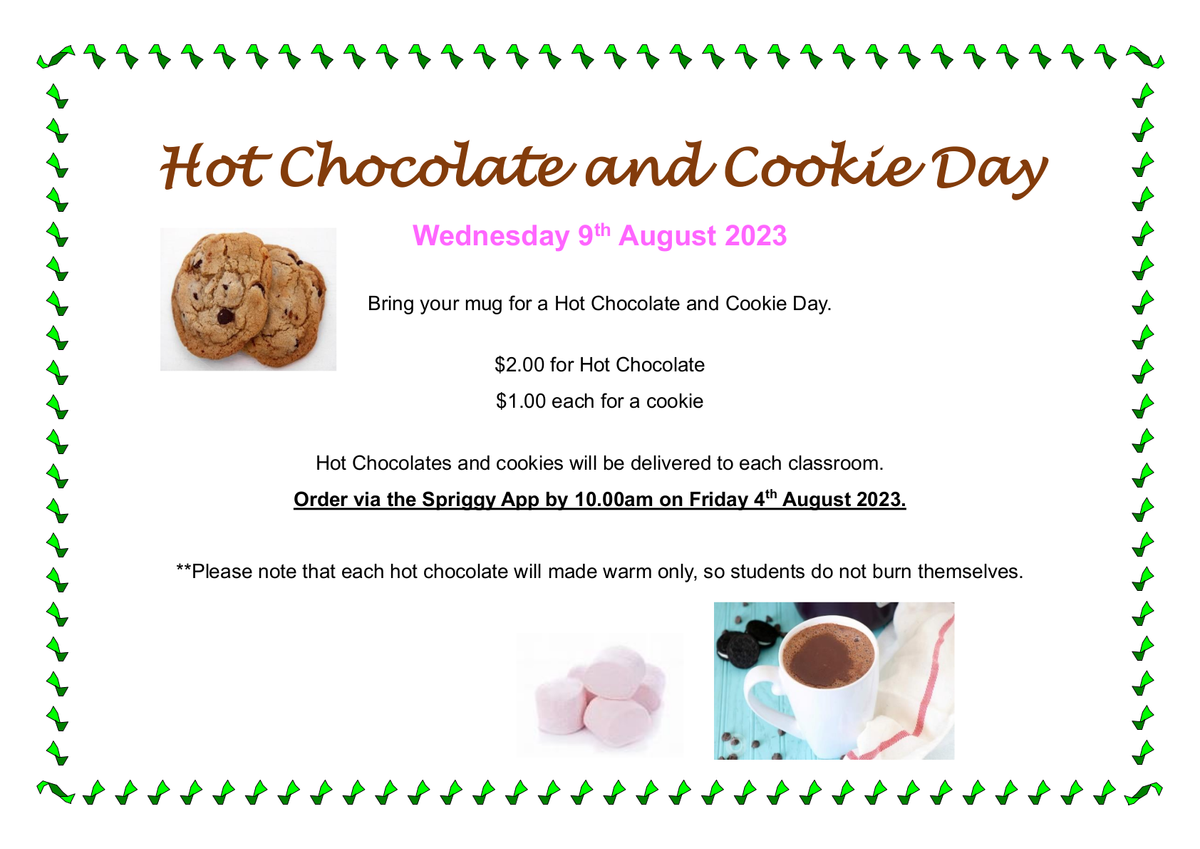 Hot Chocolate and Cookie Day

Wednesday 9th August 2023

Bring your mug for a Hot Chocolate and Cookie Day.

$2.00 for Hot Chocolate

$1.00 each for a cookie

Hot Chocolates and cookies will be delivered to each classroom.

Order via the Spriggy App by 10.00am on Friday 4th August 2023.

**Please note that each hot chocolate will made warm only, so students do not burn themselves.